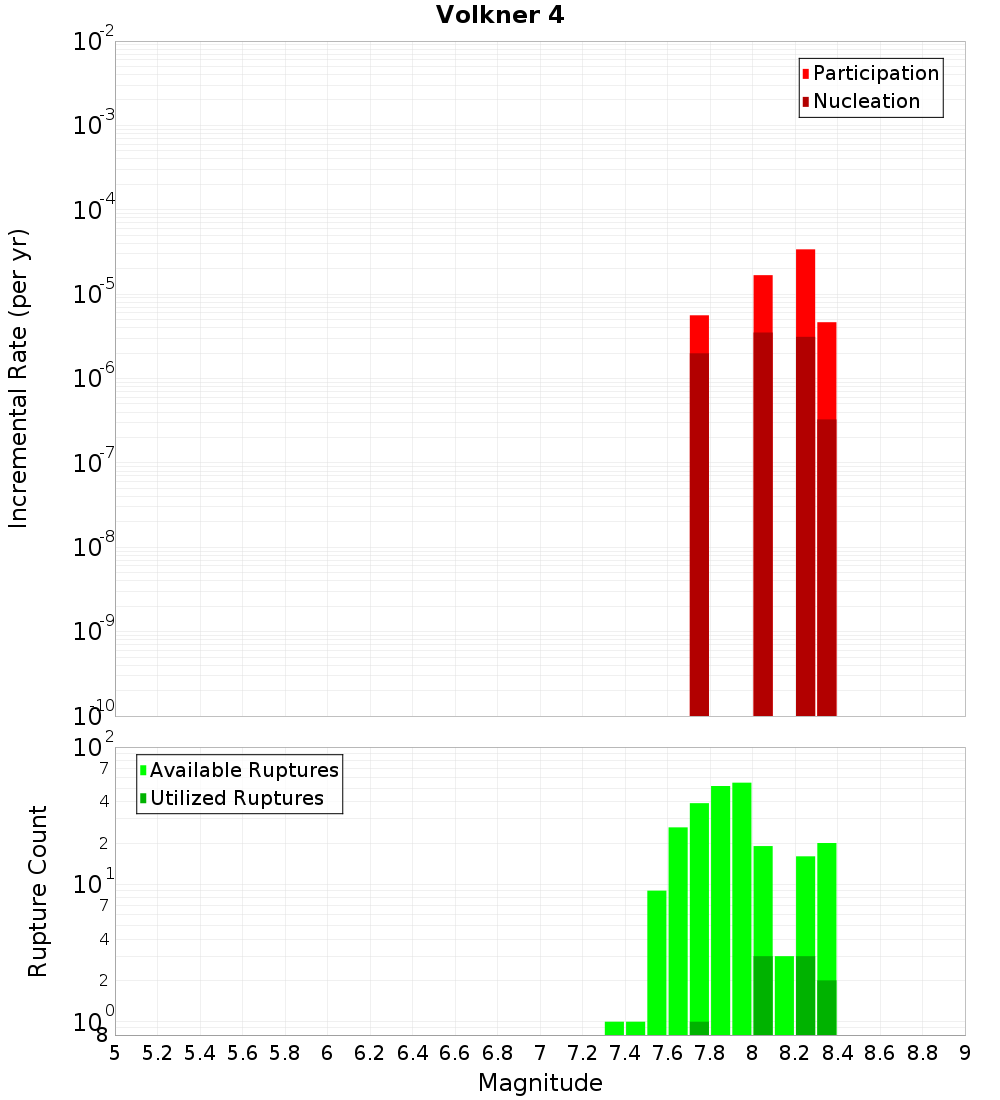 Volkner 4

Participation
Nucleation

Incremental Rate (per yr)

$10^{-2}$
$10^{-3}$
$10^{-4}$
$10^{-5}$
$10^{-6}$
$10^{-7}$
$10^{-8}$
$10^{-9}$
$10^{-10}$

Available Ruptures
Utilized Ruptures

Rupture Count

$10^{2}$
7
4
2
$10^{1}$
7
4
2
$10^{0}$
8

5 5.2 5.4 5.6 5.8 6 6.2 6.4 6.6 6.8 7 7.2 7.4 7.6 7.8 8 8.2 8.4 8.6 8.8 9

Magnitude